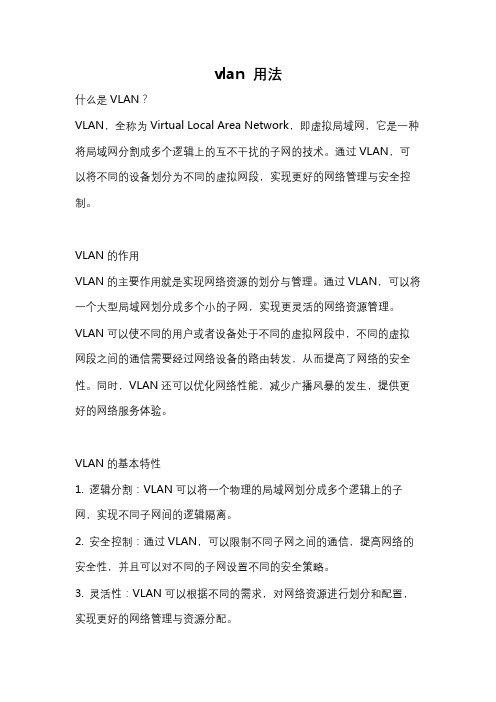 vlan 用法

什么是 VLAN？

VLAN，全称为 Virtual Local Area Network，即虚拟局域网，它是一种将局域网分割成多个逻辑上的互不干扰的子网的技术。通过 VLAN，可以将不同的设备划分为不同的虚拟网段，实现更好的网络管理与安全控制。

VLAN 的作用

VLAN 的主要作用就是实现网络资源的划分与管理。通过 VLAN，可以将一个大型局域网划分成多个小的子网，实现更灵活的网络资源管理。VLAN 可以使不同的用户或者设备处于不同的虚拟网段中，不同的虚拟网段之间的通信需要经过网络设备的路由转发，从而提高了网络的安全性。同时，VLAN 还可以优化网络性能，减少广播风暴的发生，提供更好的网络服务体验。

VLAN 的基本特性

1. 逻辑分割：VLAN 可以将一个物理的局域网划分成多个逻辑上的子网，实现不同子网间的逻辑隔离。

2. 安全控制：通过 VLAN，可以限制不同子网之间的通信，提高网络的安全性，并且可以对不同的子网设置不同的安全策略。

3. 灵活性：VLAN 可以根据不同的需求，对网络资源进行划分和配置，实现更好的网络管理与资源分配。